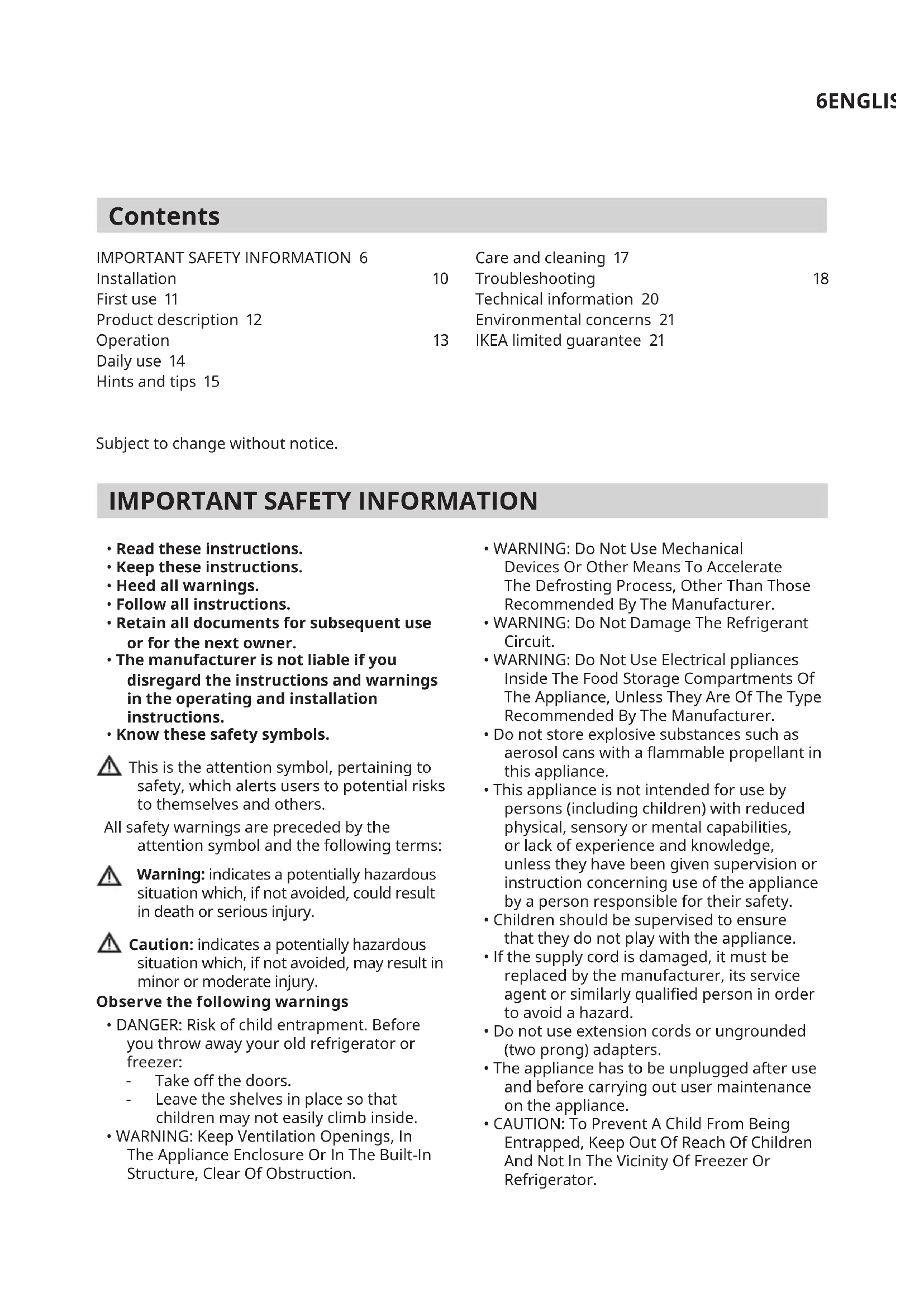 6ENGLIS

Contents

IMPORTANT SAFETY INFORMATION 6
Installation 10
First use 11
Product description 12
Operation 13
Daily use 14
Hints and tips 15

Care and cleaning 17
Troubleshooting 18
Technical information 20
Environmental concerns 21
IKEA limited guarantee 21

Subject to change without notice.

IMPORTANT SAFETY INFORMATION

• Read these instructions.
• Keep these instructions.
• Heed all warnings.
• Follow all instructions.
• Retain all documents for subsequent use or for the next owner.
• The manufacturer is not liable if you disregard the instructions and warnings in the operating and installation instructions.
• Know these safety symbols.

This is the attention symbol, pertaining to safety, which alerts users to potential risks to themselves and others.

All safety warnings are preceded by the attention symbol and the following terms:

Warning: indicates a potentially hazardous situation which, if not avoided, could result in death or serious injury.

Caution: indicates a potentially hazardous situation which, if not avoided, may result in minor or moderate injury.

Observe the following warnings

• DANGER: Risk of child entrapment. Before you throw away your old refrigerator or freezer:
- Take off the doors.
- Leave the shelves in place so that children may not easily climb inside.
• WARNING: Keep Ventilation Openings, In The Appliance Enclosure Or In The Built-In Structure, Clear Of Obstruction.
• WARNING: Do Not Use Mechanical Devices Or Other Means To Accelerate The Defrosting Process, Other Than Those Recommended By The Manufacturer.
• WARNING: Do Not Damage The Refrigerant Circuit.
• WARNING: Do Not Use Electrical ppliances Inside The Food Storage Compartments Of The Appliance, Unless They Are Of The Type Recommended By The Manufacturer.
• Do not store explosive substances such as aerosol cans with a flammable propellant in this appliance.
• This appliance is not intended for use by persons (including children) with reduced physical, sensory or mental capabilities, or lack of experience and knowledge, unless they have been given supervision or instruction concerning use of the appliance by a person responsible for their safety.
• Children should be supervised to ensure that they do not play with the appliance.
• If the supply cord is damaged, it must be replaced by the manufacturer, its service agent or similarly qualified person in order to avoid a hazard.
• Do not use extension cords or ungrounded (two prong) adapters.
• The appliance has to be unplugged after use and before carrying out user maintenance on the appliance.
• CAUTION: To Prevent A Child From Being Entrapped, Keep Out Of Reach Of Children And Not In The Vicinity Of Freezer Or Refrigerator.